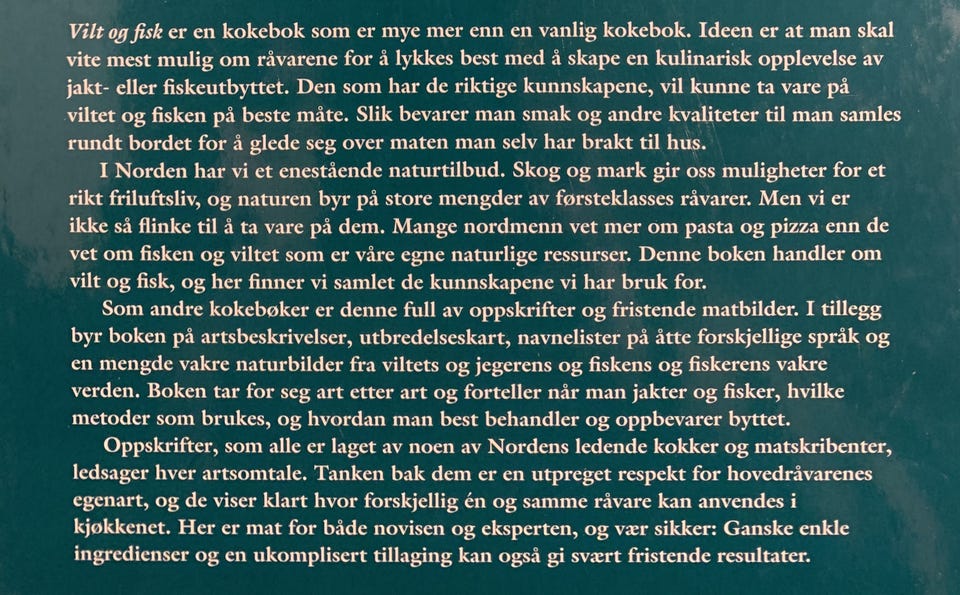 Vilt og fisk er en kokebok som er mye mer enn en vanlig kokebok. Ideen er at man skal vite mest mulig om råvarene for å lykkes best med å skape en kulinarisk opplevelse av jakt- eller fiskeutbyttet. Den som har de riktige kunnskapene, vil kunne ta vare på viltet og fisken på beste måte. Slik bevarer man smak og andre kvaliteter til man samles rundt bordet for å glede seg over maten man selv har brakt til hus.

I Norden har vi et enestående naturtilbud. Skog og mark gir oss muligheter for et rikt friluftsliv, og naturen byr på store mengder av førsteklasses råvarer. Men vi er ikke så flinke til å ta vare på dem. Mange nordmenn vet mer om pasta og pizza enn de vet om fisken og viltet som er våre egne naturlige ressurser. Denne boken handler om vilt og fisk, og her finner vi samlet de kunnskapene vi har bruk for.

Som andre kokebøker er denne full av oppskrifter og fristende matbilder. I tillegg byr boken på artsbeskrivelser, utbredelseskart, navnelister på åtte forskjellige språk og en mengde vakre naturbilder fra viltets og jegerens og fiskens og fiskerens vakre verden. Boken tar for seg art etter art og forteller når man jakter og fisker, hvilke metoder som brukes, og hvordan man best behandler og oppbevarer byttet.

Oppskrifter, som alle er laget av noen av Nordens ledende kokker og matskribenter, ledsager hver artsomtale. Tanken bak dem er en utpreget respekt for hovedråvarenes egenart, og de viser klart hvor forskjellig én og samme råvare kan anvendes i kjøkkenet. Her er mat for både novisen og eksperten, og vær sikker: Ganske enkle ingredienser og en ukomplisert tillaging kan også gi svært fristende resultater.